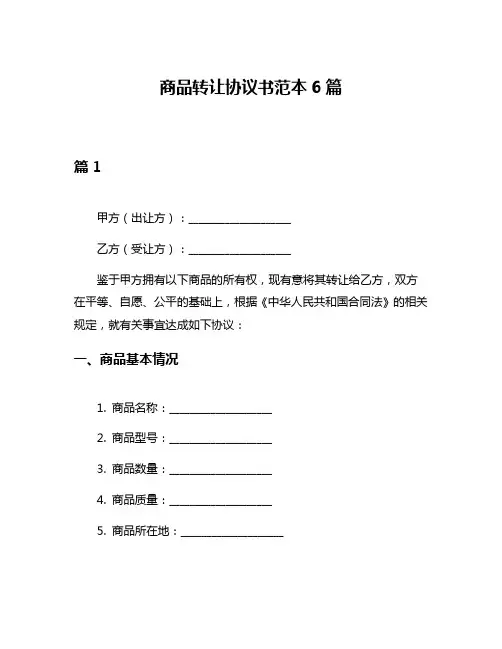 商品转让协议书范本 6 篇

篇 1

甲方（出让方）：____________________

乙方（受让方）：____________________

鉴于甲方拥有以下商品的所有权，现有意将其转让给乙方，双方在平等、自愿、公平的基础上，根据《中华人民共和国合同法》的相关规定，就有关事宜达成如下协议：

一、商品基本情况

1. 商品名称：____________________

2. 商品型号：____________________

3. 商品数量：____________________

4. 商品质量：____________________

5. 商品所在地：____________________